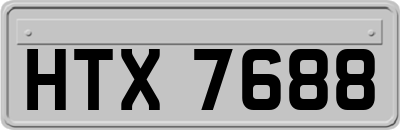 HTX 7688